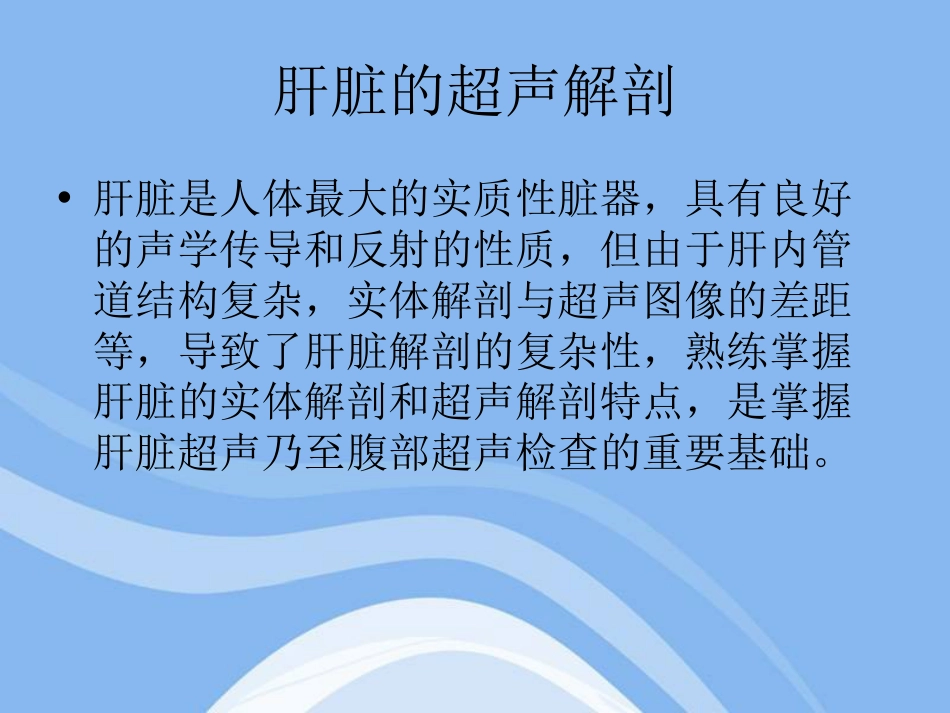 肝脏的超声解剖

• 肝脏是人体最大的实质性脏器，具有良好的声学传导和反射的性质，但由于肝内管道结构复杂，实体解剖与超声图像的差距等，导致了肝脏解剖的复杂性，熟练掌握肝脏的实体解剖和超声解剖特点，是掌握肝脏超声乃至腹部超声检查的重要基础。